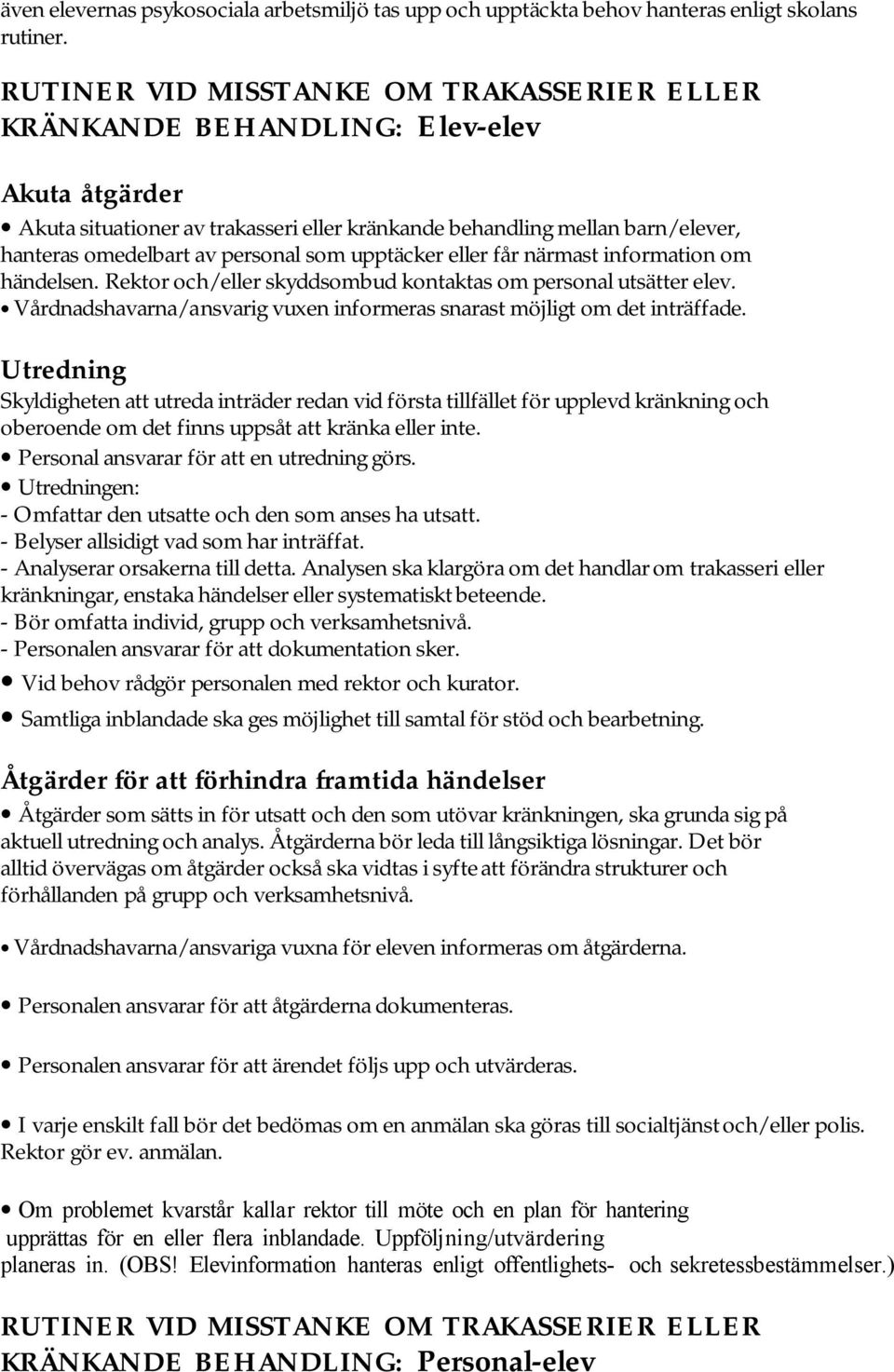 även elevernas psykosociala arbetsmiljö tas upp och upptäckta behov hanteras enligt skolans rutiner.

RUTINER VID MISSTANKE OM TRAKASSERIER ELLER KRÄNKANDE BEHANDLING: Elev-elev

Akuta åtgärder

• Akuta situationer av trakasseri eller kränkande behandling mellan barn/elever, hanteras omedelbart av personal som upptäcker eller får närmast information om händelsen. Rektor och/eller skyddsombud kontaktas om personal utsätter elev.
• Vårdnadshavarna/ansvarig vuxen informeras snarast möjligt om det inträffade.

Utredning

Skyldigheten att utreda inträder redan vid första tillfället för upplevd kränkning och oberoende om det finns uppsåt att kränka eller inte.
• Personal ansvarar för att en utredning görs.
• Utredningen:
- Omfattar den utsatte och den som anses ha utsatt.
- Belyser allsidigt vad som har inträffat.
- Analyserar orsakerna till detta. Analysen ska klargöra om det handlar om trakasseri eller kränkningar, enstaka händelser eller systematiskt beteende.
- Bör omfatta individ, grupp och verksamhetsnivå.
- Personalen ansvarar för att dokumentation sker.
• Vid behov rådgör personalen med rektor och kurator.
• Samtliga inblandade ska ges möjlighet till samtal för stöd och bearbetning.

Åtgärder för att förhindra framtida händelser

• Åtgärder som sätts in för utsatt och den som utövar kränkningen, ska grunda sig på aktuell utredning och analys. Åtgärderna bör leda till långsiktiga lösningar. Det bör alltid övervägas om åtgärder också ska vidtas i syfte att förändra strukturer och förhållanden på grupp och verksamhetsnivå.

• Vårdnadshavarna/ansvariga vuxna för eleven informeras om åtgärderna.

• Personalen ansvarar för att åtgärderna dokumenteras.

• Personalen ansvarar för att ärendet följs upp och utvärderas.

• I varje enskilt fall bör det bedömas om en anmälan ska göras till socialtjänst och/eller polis. Rektor gör ev. anmälan.

• Om problemet kvarstår kallar rektor till möte och en plan för hantering upprättas för en eller flera inblandade. Uppföljning/utvärdering planeras in. (OBS! Elevinformation hanteras enligt offentlighets- och sekretessbestämmelser.)

RUTINER VID MISSTANKE OM TRAKASSERIER ELLER KRÄNKANDE BEHANDLING: Personal-elev